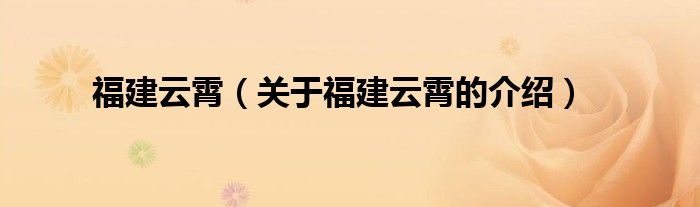 福建云霄（关于福建云霄的介绍）